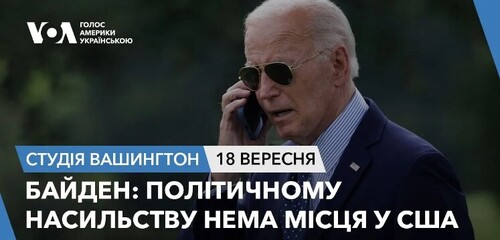 VOA ГОЛОС АМЕРИКИ УКРАЇНСЬКОЮ

СТУДІЯ ВАШИНГТОН 18 ВЕРЕСНЯ

БАЙДЕН: ПОЛІТИЧНОМУ НАСИЛЬСТВУ НЕМА МІСЦЯ У США